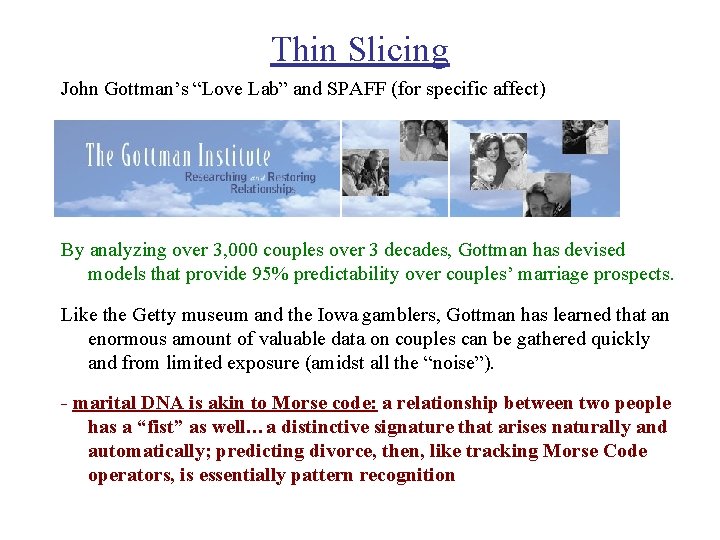 Thin Slicing

John Gottman's "Love Lab" and SPAFF (for specific affect)

The Gottman Institute
Researching and Restoring Relationships

By analyzing over 3,000 couples over 3 decades, Gottman has devised models that provide 95% predictability over couples' marriage prospects.

Like the Getty museum and the Iowa gamblers, Gottman has learned that an enormous amount of valuable data on couples can be gathered quickly and from limited exposure (amidst all the "noise").

- marital DNA is akin to Morse code: a relationship between two people has a "fist" as well… a distinctive signature that arises naturally and automatically; predicting divorce, then, like tracking Morse Code operators, is essentially pattern recognition